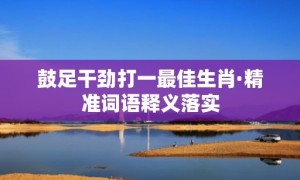 鼓足干劲打一最佳生肖·精准词语释义落实